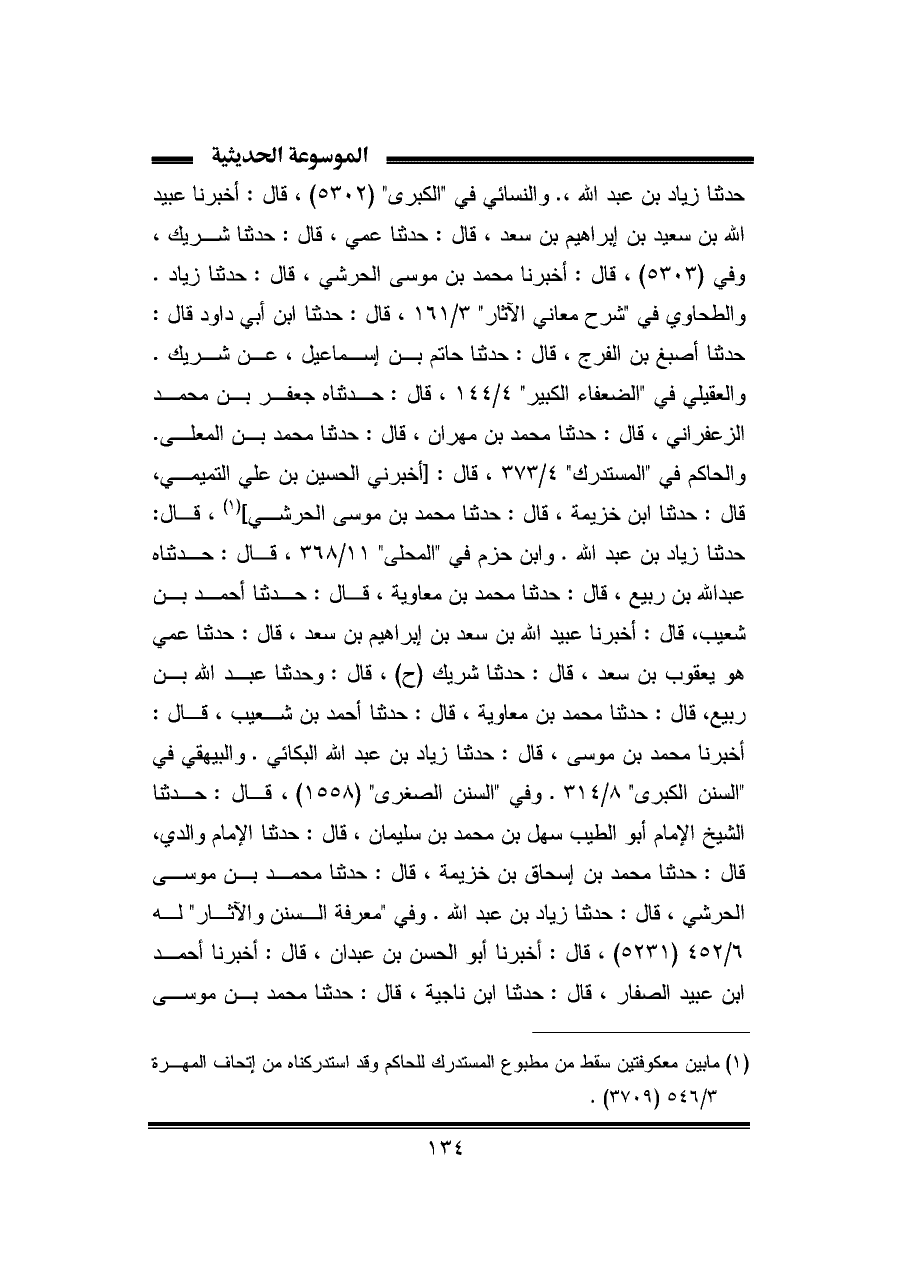 الموسوعة الحديثية

حدثنا زياد بن عبد الله ،. والنسائي في "الكبرى" (٥٣٠٢) ، قال : أخبرنا عبيد الله بن سعيد بن إبراهيم بن سعد ، قال : حدثنا عمي ، قال : حدثنا شريك ، وفي (٥٣٠٣) ، قال : أخبرنا محمد بن موسى الحرشي ، قال : حدثنا زياد . والطحاوي في "شرح معاني الآثار" ١٦١/٣ ، قال : حدثنا ابن أبي داود قال : حدثنا أصبغ بن الفرج ، قال : حدثنا حاتم بن إسماعيل ، عن شريك . والعقيلي في "الضعفاء الكبير" ١٤٤/٤ ، قال : حدثناه جعفر بن محمد الزعفراني ، قال : حدثنا محمد بن مهران ، قال : حدثنا محمد بن المعلى. والحاكم في "المستدرك" ٣٧٣/٤ ، قال : [أخبرني الحسين بن علي التميمي، قال : حدثنا ابن خزيمة ، قال : حدثنا محمد بن موسى الحرشي]$^{(١)}$ ، قال: حدثنا زياد بن عبد الله . وابن حزم في "المحلى" ٣٦٨/١١ ، قال : حدثناه عبدالله بن ربيع ، قال : حدثنا محمد بن معاوية ، قال : حدثنا أحمد بن شعيب، قال : أخبرنا عبيد الله بن سعد بن إبراهيم بن سعد ، قال : حدثنا عمي هو يعقوب بن سعد ، قال : حدثنا شريك (ح) ، قال : وحدثنا عبد الله بن ربيع، قال : حدثنا محمد بن معاوية ، قال : حدثنا أحمد بن شعيب ، قال : أخبرنا محمد بن موسى ، قال : حدثنا زياد بن عبد الله البكائي . والبيهقي في "السنن الكبرى" ٣١٤/٨ . وفي "السنن الصغرى" (١٥٥٨) ، قال : حدثنا الشيخ الإمام أبو الطيب سهل بن محمد بن سليمان ، قال : حدثنا الإمام والدي، قال : حدثنا محمد بن إسحاق بن خزيمة ، قال : حدثنا محمد بن موسى الحرشي ، قال : حدثنا زياد بن عبد الله . وفي "معرفة السنن والآثار" له ٤٥٢/٦ (٥٢٣١) ، قال : أخبرنا أبو الحسن بن عبدان ، قال : أخبرنا أحمد ابن عبيد الصفار ، قال : حدثنا ابن ناجية ، قال : حدثنا محمد بن موسى

(١) مابين معكوفتين سقط من مطبوع المستدرك للحاكم وقد استدركناه من إتحاف المهرة ٥٤٦/٣ (٣٧٠٩) .

١٣٤